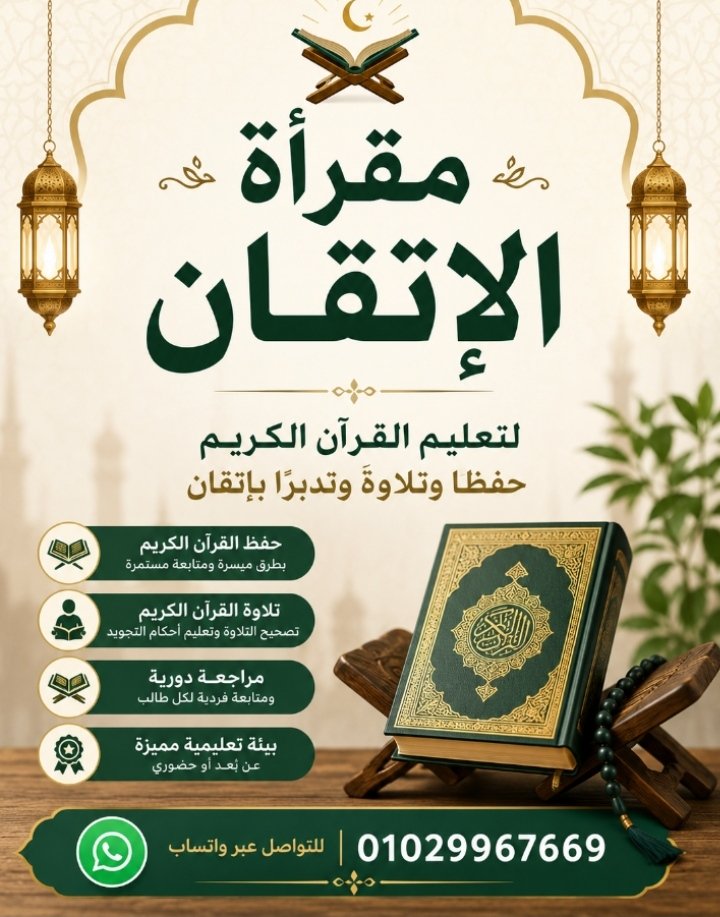 مقرأة
الإتقان

لتعليم القرآن الكريم
حفظا وتلاوةً وتدبرًا بإتقان

حفظ القرآن الكريم
بطرق ميسرة ومتابعة مستمرة

تلاوة القرآن الكريم
تصحيح التلاوة وتعليم أحكام التجويد

مراجعة دورية
ومتابعة فردية لكل طالب

بيئة تعليمية مميزة
عن بُعد أو حضوري

للتواصل عبر واتساب
01029967669